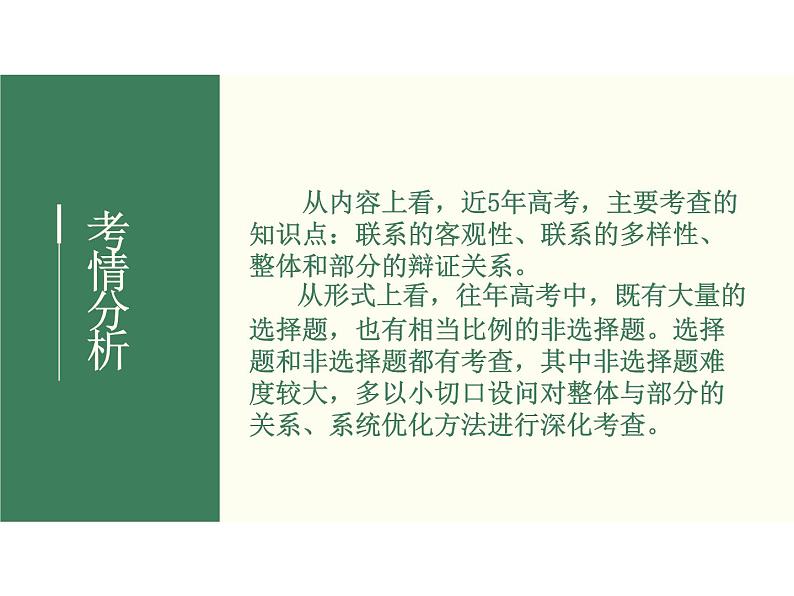 考情分析

从内容上看，近5年高考，主要考查的知识点：联系的客观性、联系的多样性、整体和部分的辩证关系。

从形式上看，往年高考中，既有大量的选择题，也有相当比例的非选择题。选择题和非选择题都有考查，其中非选择题难度较大，多以小切口设问对整体与部分的关系、系统优化方法进行深化考查。